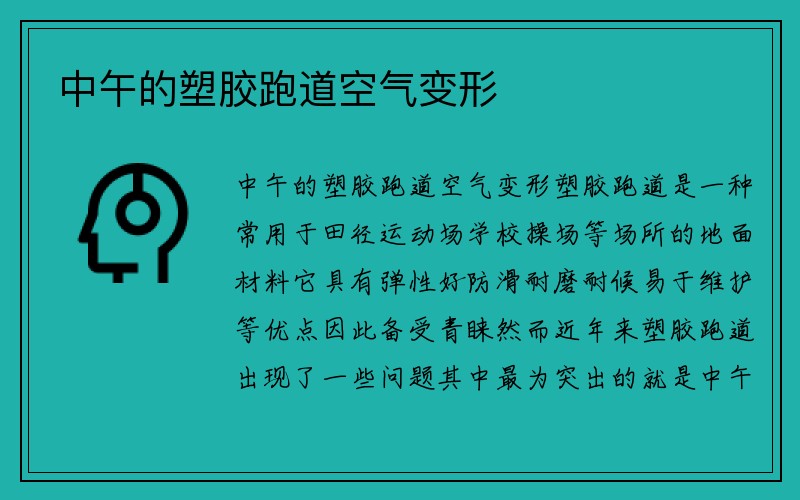 中午的塑胶跑道空气变形

中午的塑胶跑道空气变形塑胶跑道是一种常用于田径运动场学校操场等场所的地面材料它具有弹性好防滑耐磨耐候易于维护等优点因此备受青睐然而近年来塑胶跑道出现了一些问题其中最为突出的就是中午